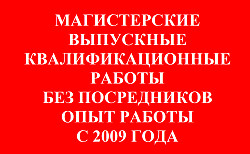 МАГИСТЕРСКИЕ
ВЫПУСКНЫЕ
КВАЛИФИКАЦИОННЫЕ
РАБОТЫ
БЕЗ ПОСРЕДНИКОВ
ОПЫТ РАБОТЫ
С 2009 ГОДА